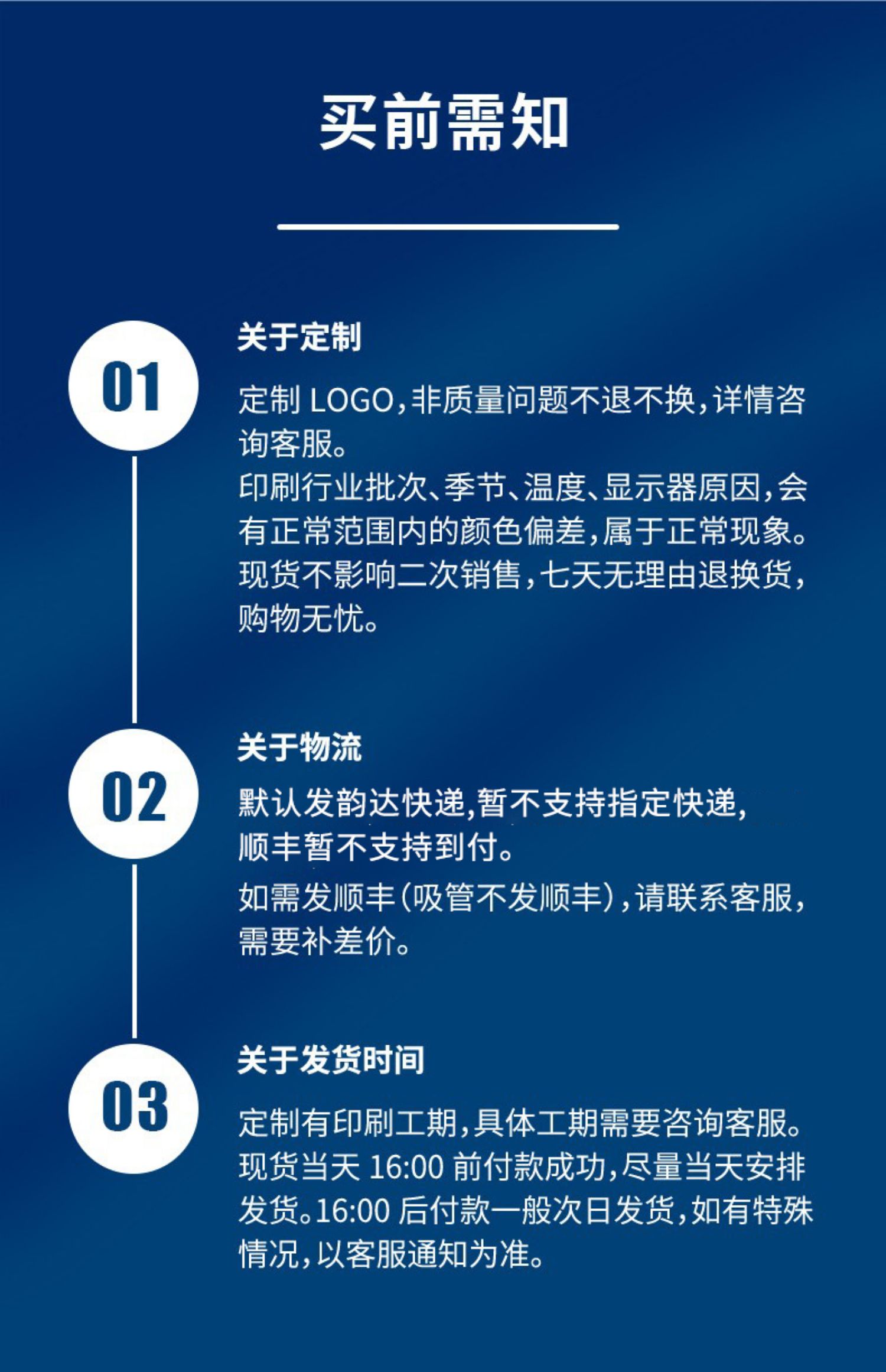 买前需知

01

关于定制

定制 LOGO，非质量问题不退不换，详情咨询客服。
印刷行业批次、季节、温度、显示器原因，会有正常范围内的颜色偏差，属于正常现象。
现货不影响二次销售，七天无理由退换货，购物无忧。

02

关于物流

默认发韵达快递，暂不支持指定快递，
顺丰暂不支持到付。
如需发顺丰（吸管不发顺丰），请联系客服，需要补差价。

03

关于发货时间

定制有印刷工期，具体工期需要咨询客服。
现货当天 16:00 前付款成功，尽量当天安排发货。16:00 后付款一般次日发货，如有特殊情况，以客服通知为准。